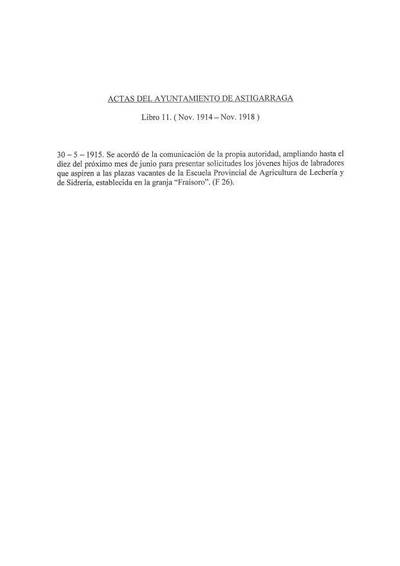 ACTAS DEL AYUNTAMIENTO DE ASTIGARRAGA

Libro 11. ( Nov. 1914 – Nov. 1918 )

30 – 5 – 1915. Se acordó de la comunicación de la propia autoridad, ampliando hasta el diez del próximo mes de junio para presentar solicitudes los jóvenes hijos de labradores que aspiren a las plazas vacantes de la Escuela Provincial de Agricultura de Lechería y de Sidrería, establecida en la granja "Fraisoro". (F 26).